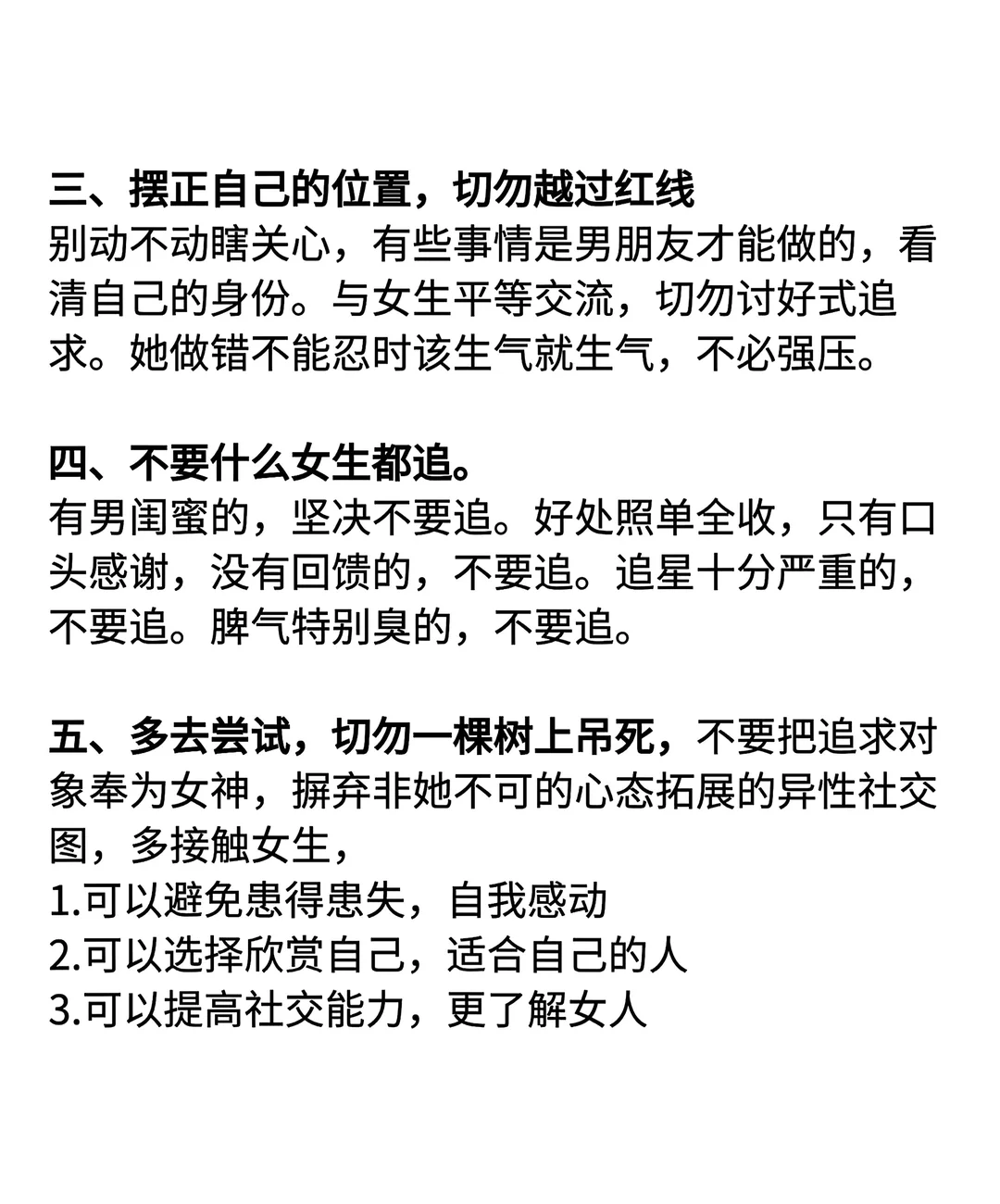 三、摆正自己的位置，切勿越过红线
别动不动瞎关心，有些事情是男朋友才能做的，看清自己的身份。与女生平等交流，切勿讨好式追求。她做错不能忍时该生气就生气，不必强压。

四、不要什么女生都追。
有男闺蜜的，坚决不要追。好处照单全收，只有口头感谢，没有回馈的，不要追。追星十分严重的，不要追。脾气特别臭的，不要追。

五、多去尝试，切勿一棵树上吊死，不要把追求对象奉为女神，摒弃非她不可的心态拓展的异性社交图，多接触女生，
1.可以避免患得患失，自我感动
2.可以选择欣赏自己，适合自己的人
3.可以提高社交能力，更了解女人